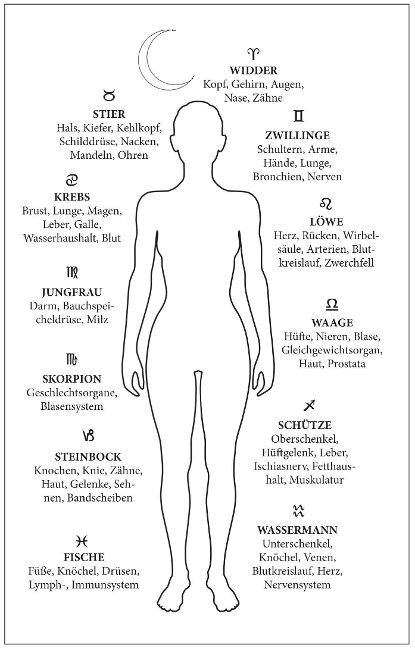 ♈
WIDDER
Kopf, Gehirn, Augen, Nase, Zähne

♉
STIER
Hals, Kiefer, Kehlkopf, Schilddrüse, Nacken, Mandeln, Ohren

♊
ZWILLINGE
Schultern, Arme, Hände, Lunge, Bronchien, Nerven

♋
KREBS
Brust, Lunge, Magen, Leber, Galle, Wasserhaushalt, Blut

♌
LÖWE
Herz, Rücken, Wirbelsäule, Arterien, Blutkreislauf, Zwerchfell

♍
JUNGFRAU
Darm, Bauchspeicheldrüse, Milz

♎
WAAGE
Hüfte, Nieren, Blase, Gleichgewichtsorgan, Haut, Prostata

♏
SKORPION
Geschlechtsorgane, Blasensystem

♐
SCHÜTZE
Oberschenkel, Hüftgelenk, Leber, Ischiasnerv, Fetthaushalt, Muskulatur

♑
STEINBOCK
Knochen, Knie, Zähne, Haut, Gelenke, Sehnen, Bandscheiben

♒
WASSERMANN
Unterschenkel, Knöchel, Venen, Blutkreislauf, Herz, Nervensystem

♓
FISCHE
Füße, Knöchel, Drüsen, Lymph-, Immunsystem